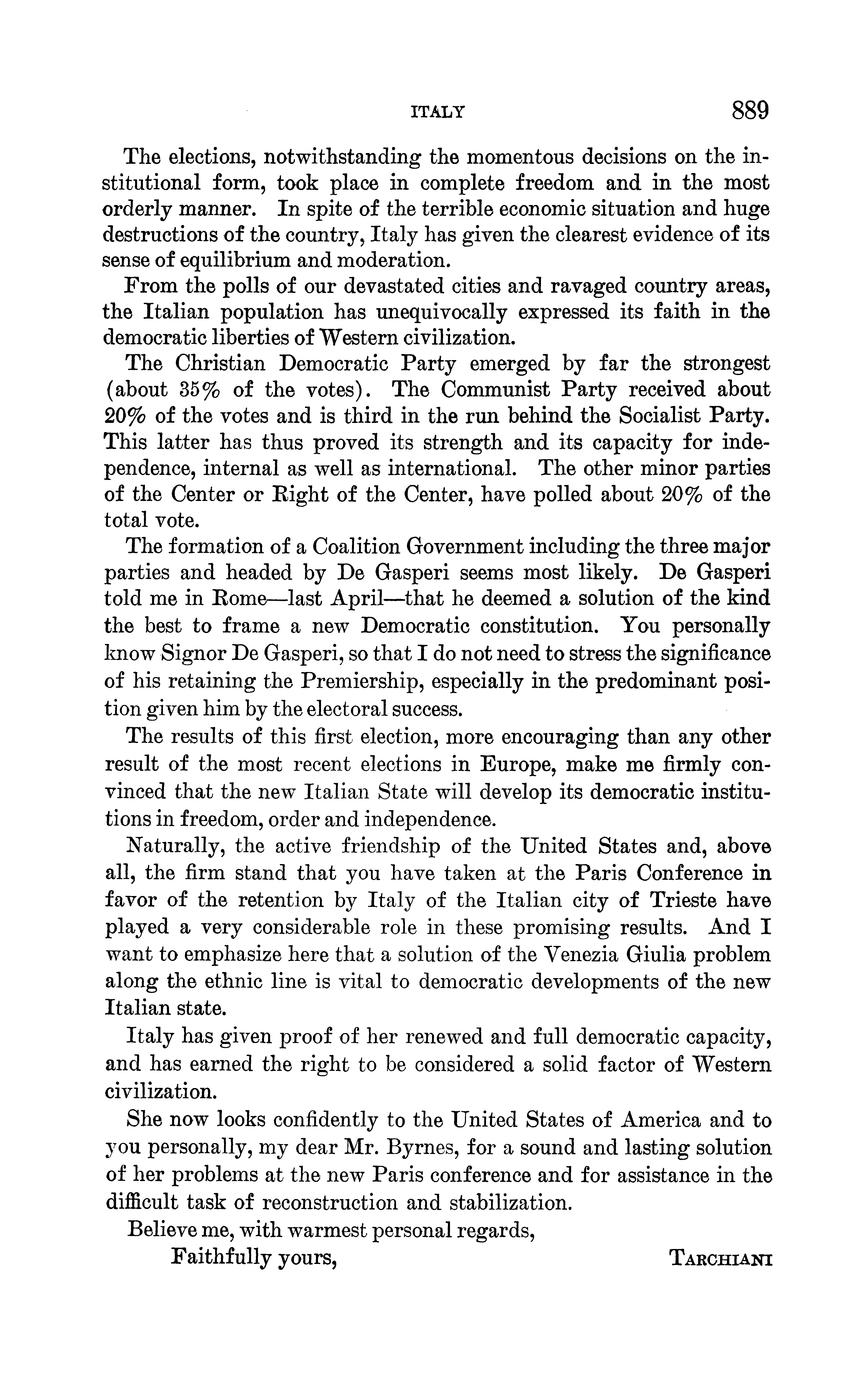 ITALY 889

The elections, notwithstanding the momentous decisions on the institutional form, took place in complete freedom and in the most orderly manner. In spite of the terrible economic situation and huge destructions of the country, Italy has given the clearest evidence of its sense of equilibrium and moderation.

From the polls of our devastated cities and ravaged country areas, the Italian population has unequivocally expressed its faith in the democratic liberties of Western civilization.

The Christian Democratic Party emerged by far the strongest (about 35% of the votes). The Communist Party received about 20% of the votes and is third in the run behind the Socialist Party. This latter has thus proved its strength and its capacity for independence, internal as well as international. The other minor parties of the Center or Right of the Center, have polled about 20% of the total vote.

The formation of a Coalition Government including the three major parties and headed by De Gasperi seems most likely. De Gasperi told me in Rome—last April—that he deemed a solution of the kind the best to frame a new Democratic constitution. You personally know Signor De Gasperi, so that I do not need to stress the significance of his retaining the Premiership, especially in the predominant position given him by the electoral success.

The results of this first election, more encouraging than any other result of the most recent elections in Europe, make me firmly convinced that the new Italian State will develop its democratic institutions in freedom, order and independence.

Naturally, the active friendship of the United States and, above all, the firm stand that you have taken at the Paris Conference in favor of the retention by Italy of the Italian city of Trieste have played a very considerable role in these promising results. And I want to emphasize here that a solution of the Venezia Giulia problem along the ethnic line is vital to democratic developments of the new Italian state.

Italy has given proof of her renewed and full democratic capacity, and has earned the right to be considered a solid factor of Western civilization.

She now looks confidently to the United States of America and to you personally, my dear Mr. Byrnes, for a sound and lasting solution of her problems at the new Paris conference and for assistance in the difficult task of reconstruction and stabilization.

Believe me, with warmest personal regards,

Faithfully yours,

TARCHIANI